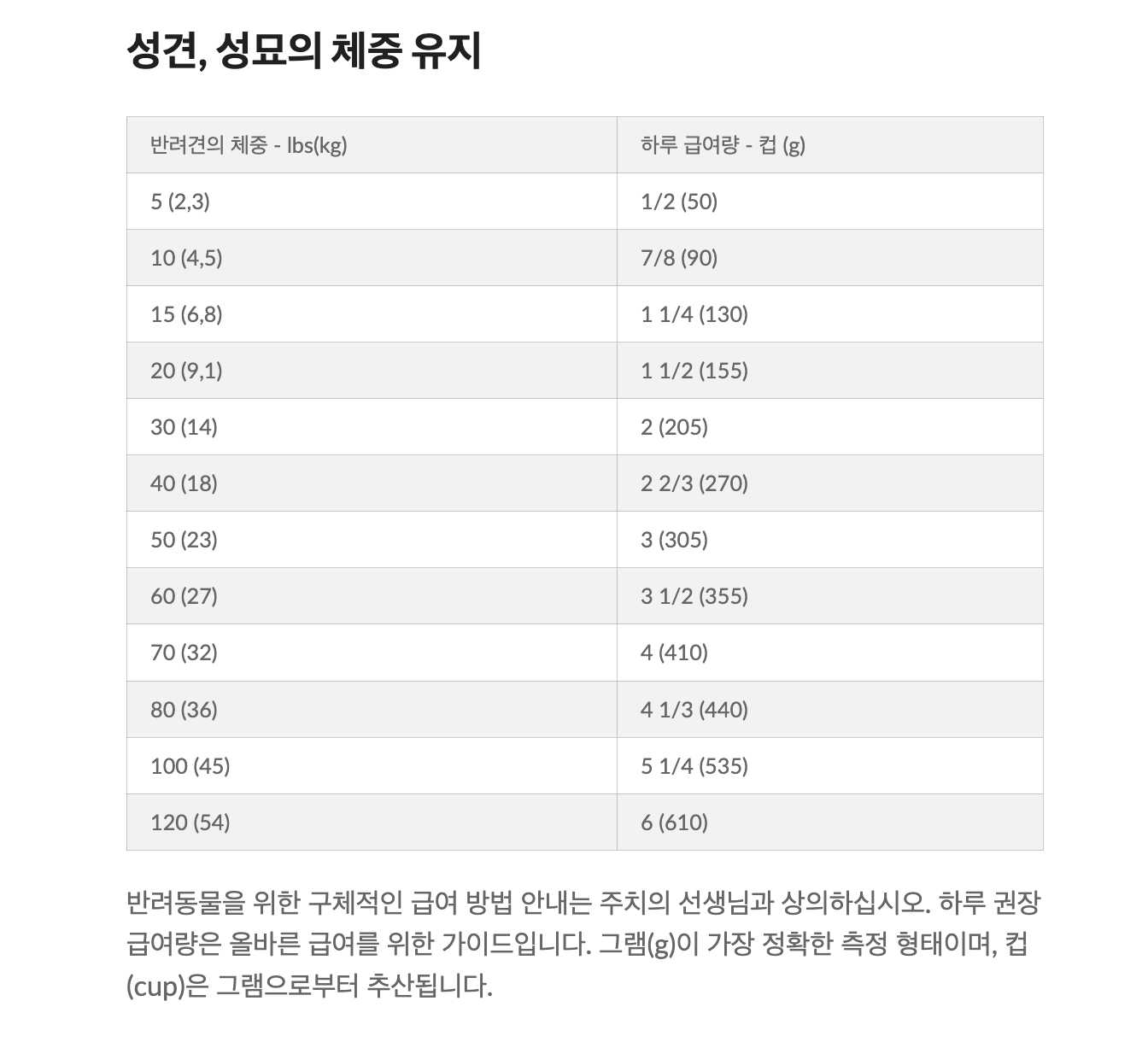 성견, 성묘의 체중 유지

| 반려견의 체중 - lbs(kg) | 하루 급여량 - 컵 (g) |
|---|---|
| 5 (2,3) | 1/2 (50) |
| 10 (4,5) | 7/8 (90) |
| 15 (6,8) | 1 1/4 (130) |
| 20 (9,1) | 1 1/2 (155) |
| 30 (14) | 2 (205) |
| 40 (18) | 2 2/3 (270) |
| 50 (23) | 3 (305) |
| 60 (27) | 3 1/2 (355) |
| 70 (32) | 4 (410) |
| 80 (36) | 4 1/3 (440) |
| 100 (45) | 5 1/4 (535) |
| 120 (54) | 6 (610) |

반려동물을 위한 구체적인 급여 방법 안내는 주치의 선생님과 상의하십시오. 하루 권장 급여량은 올바른 급여를 위한 가이드입니다. 그램(g)이 가장 정확한 측정 형태이며, 컵(cup)은 그램으로부터 추산됩니다.